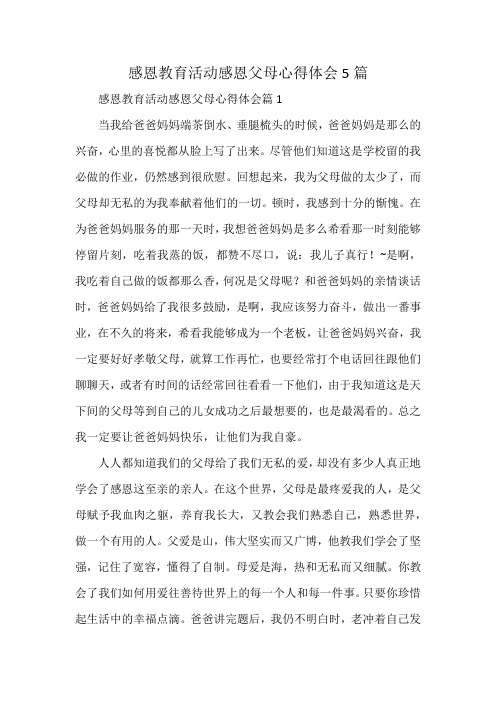 感恩教育活动感恩父母心得体会5篇

感恩教育活动感恩父母心得体会篇1

当我给爸爸妈妈端茶倒水、垂腿梳头的时候，爸爸妈妈是那么的兴奋，心里的喜悦都从脸上写了出来。尽管他们知道这是学校留的我必做的作业，仍然感到很欣慰。回想起来，我为父母做的太少了，而父母却无私的为我奉献着他们的一切。顿时，我感到十分的惭愧。在为爸爸妈妈服务的那一天时，我想爸爸妈妈是多么希看那一时刻能够停留片刻，吃着我蒸的饭，都赞不尽口，说：我儿子真行！~是啊，我吃着自己做的饭都那么香，何况是父母呢？和爸爸妈妈的亲情谈话时，爸爸妈妈给了我很多鼓励，是啊，我应该努力奋斗，做出一番事业，在不久的将来，希看我能够成为一个老板，让爸爸妈妈兴奋，我一定要好好孝敬父母，就算工作再忙，也要经常打个电话回往跟他们聊聊天，或者有时间的话经常回往看看一下他们，由于我知道这是天下间的父母等到自己的儿女成功之后最想要的，也是最渴看的。总之我一定要让爸爸妈妈快乐，让他们为我自豪。

人人都知道我们的父母给了我们无私的爱，却没有多少人真正地学会了感恩这至亲的亲人。在这个世界，父母是最疼爱我的人，是父母赋予我血肉之躯，养育我长大，又教会我们熟悉自己，熟悉世界，做一个有用的人。父爱是山，伟大坚实而又广博，他教我们学会了坚强，记住了宽容，懂得了自制。母爱是海，热和无私而又细腻。你教会了我们如何用爱往善待世界上的每一个人和每一件事。只要你珍惜起生活中的幸福点滴。爸爸讲完题后，我仍不明白时，老冲着自己发